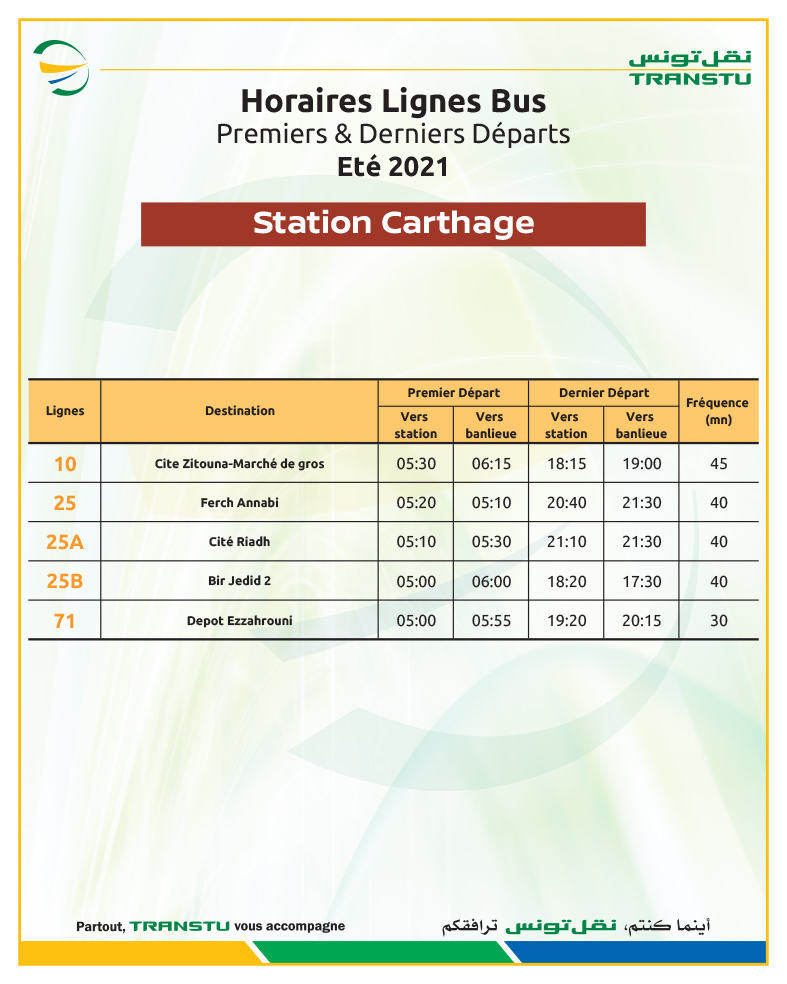 نقل تونس
TRANSTU

Horaires Lignes Bus
Premiers & Derniers Départs
Eté 2021

Station Carthage

| Lignes | Destination | Premier Départ Vers station | Premier Départ Vers banlieue | Dernier Départ Vers station | Dernier Départ Vers banlieue | Fréquence (mn) |
|---|---|---|---|---|---|---|
| 10 | Cite Zitouna-Marché de gros | 05:30 | 06:15 | 18:15 | 19:00 | 45 |
| 25 | Ferch Annabi | 05:20 | 05:10 | 20:40 | 21:30 | 40 |
| 25A | Cité Riadh | 05:10 | 05:30 | 21:10 | 21:30 | 40 |
| 25B | Bir Jedid 2 | 05:00 | 06:00 | 18:20 | 17:30 | 40 |
| 71 | Depot Ezzahrouni | 05:00 | 05:55 | 19:20 | 20:15 | 30 |

Partout, TRANSTU vous accompagne

أينما كنتم، نقل تونس ترافقكم